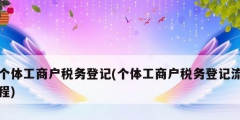 个体工商户税务登记(个体工商户税务登记流程)